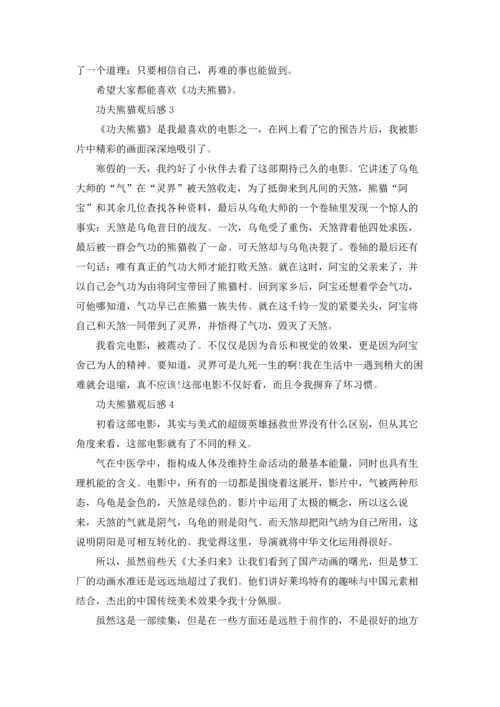 了一个道理：只要相信自己，再难的事也能做到。

希望大家都能喜欢《功夫熊猫》。

功夫熊猫观后感 3

《功夫熊猫》是我最喜欢的电影之一，在网上看了它的预告片后，我被影片中精彩的画面深深地吸引了。

寒假的一天，我约好了小伙伴去看了这部期待已久的电影。它讲述了乌龟大师的“气”在“灵界”被天煞收走，为了抵御来到凡间的天煞，熊猫“阿宝”和其余几位查找各种资料，最后从乌龟大师的一个卷轴里发现一个惊人的事实：天煞是乌龟昔日的战友。一次，乌龟受了重伤，天煞背着他四处求医，最后被一群会气功的熊猫救了一命。可天煞却与乌龟决裂了。卷轴的最后还有一句话：唯有真正的气功大师才能打败天煞。就在这时，阿宝的父亲来了，并以自己会气功为由将阿宝带回了熊猫村。回到家乡后，阿宝还想着学会气功，可他哪知道，气功早已在熊猫一族失传。就在这千钧一发的紧要关头，阿宝将自己和天煞一同带到了灵界，并悟得了气功，毁灭了天煞。

我看完电影，被震动了。不仅仅是因为音乐和视觉的效果，更是因为阿宝舍己为人的精神。要知道，灵界可是九死一生的啊!我在生活中一遇到稍大的困难就会退缩，真不应该!这部电影不仅好看，而且令我摒弃了坏习惯。

功夫熊猫观后感 4

初看这部电影，其实与美式的超级英雄拯救世界没有什么区别，但从其它角度来看，这部电影就有了不同的释义。

气在中医学中，指构成人体及维持生命活动的最基本能量，同时也具有生理机能的含义。电影中，所有的一切都是围绕着这展开，影片中，气被两种形态，乌龟是金色的，天煞是绿色的。影片中运用了太极的概念，所以这么说来，天煞的气就是阴气，乌龟的则是阳气。而天煞却把阳气纳为自己所用，这说明阴阳是可相互转化的。我觉得这里，导演就将中华文化运用得很好。

所以，虽然前些天《大圣归来》让我们看到了国产动画的曙光，但是梦工厂的动画水准还是远远地超过了我们。他们讲好莱坞特有的趣味与中国元素相结合，杰出的中国传统美术效果令我十分佩服。

虽然这是一部续集，但是在一些方面还是远胜于前作的，不是很好的地方